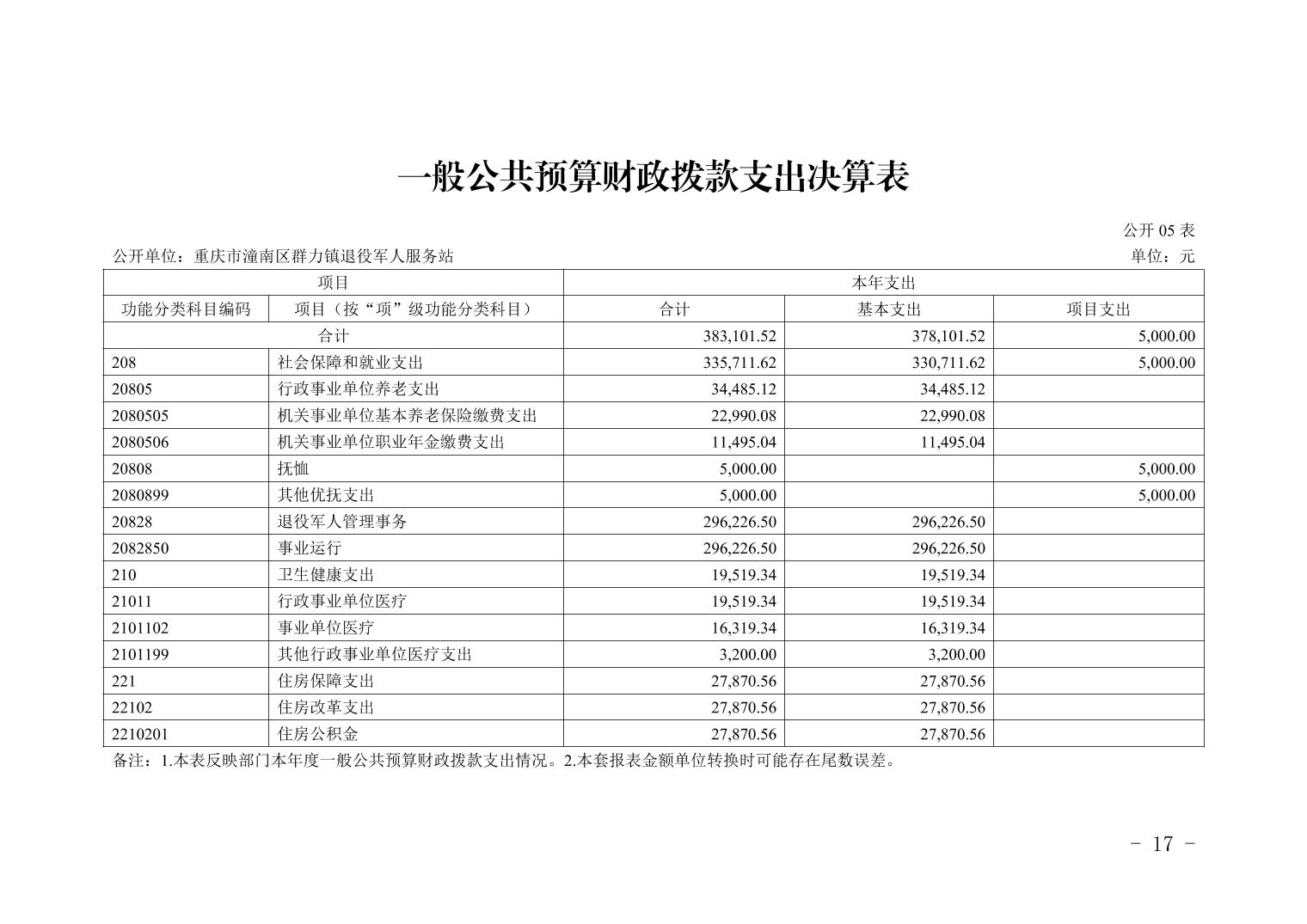 一般公共预算财政拨款支出决算表

公开 05 表

公开单位：重庆市潼南区群力镇退役军人服务站

单位：元

| 项目 | | 本年支出 | | |
|---|---|---|---|---|
| 功能分类科目编码 | 项目（按“项”级功能分类科目） | 合计 | 基本支出 | 项目支出 |
| 合计 | | 383,101.52 | 378,101.52 | 5,000.00 |
| 208 | 社会保障和就业支出 | 335,711.62 | 330,711.62 | 5,000.00 |
| 20805 | 行政事业单位养老支出 | 34,485.12 | 34,485.12 | |
| 2080505 | 机关事业单位基本养老保险缴费支出 | 22,990.08 | 22,990.08 | |
| 2080506 | 机关事业单位职业年金缴费支出 | 11,495.04 | 11,495.04 | |
| 20808 | 抚恤 | 5,000.00 | | 5,000.00 |
| 2080899 | 其他优抚支出 | 5,000.00 | | 5,000.00 |
| 20828 | 退役军人管理事务 | 296,226.50 | 296,226.50 | |
| 2082850 | 事业运行 | 296,226.50 | 296,226.50 | |
| 210 | 卫生健康支出 | 19,519.34 | 19,519.34 | |
| 21011 | 行政事业单位医疗 | 19,519.34 | 19,519.34 | |
| 2101102 | 事业单位医疗 | 16,319.34 | 16,319.34 | |
| 2101199 | 其他行政事业单位医疗支出 | 3,200.00 | 3,200.00 | |
| 221 | 住房保障支出 | 27,870.56 | 27,870.56 | |
| 22102 | 住房改革支出 | 27,870.56 | 27,870.56 | |
| 2210201 | 住房公积金 | 27,870.56 | 27,870.56 | |

备注：1.本表反映部门本年度一般公共预算财政拨款支出情况。2.本套报表金额单位转换时可能存在尾数误差。

- 17 -